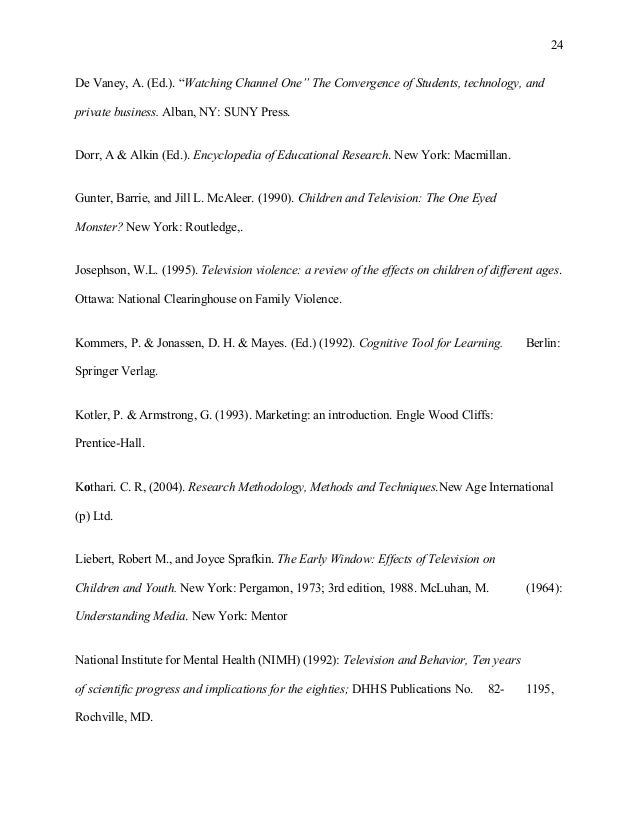 24

De Vaney, A. (Ed.). "Watching Channel One" The Convergence of Students, technology, and private business. Alban, NY: SUNY Press.

Dorr, A & Alkin (Ed.). Encyclopedia of Educational Research. New York: Macmillan.

Gunter, Barrie, and Jill L. McAleer. (1990). Children and Television: The One Eyed Monster? New York: Routledge,.

Josephson, W.L. (1995). Television violence: a review of the effects on children of different ages. Ottawa: National Clearinghouse on Family Violence.

Kommers, P. & Jonassen, D. H. & Mayes. (Ed.) (1992). Cognitive Tool for Learning. Berlin: Springer Verlag.

Kotler, P. & Armstrong, G. (1993). Marketing: an introduction. Engle Wood Cliffs: Prentice-Hall.

Kothari. C. R, (2004). Research Methodology, Methods and Techniques.New Age International (p) Ltd.

Liebert, Robert M., and Joyce Sprafkin. The Early Window: Effects of Television on Children and Youth. New York: Pergamon, 1973; 3rd edition, 1988. McLuhan, M. (1964): Understanding Media. New York: Mentor

National Institute for Mental Health (NIMH) (1992): Television and Behavior, Ten years of scientific progress and implications for the eighties; DHHS Publications No. 82- 1195, Rochville, MD.